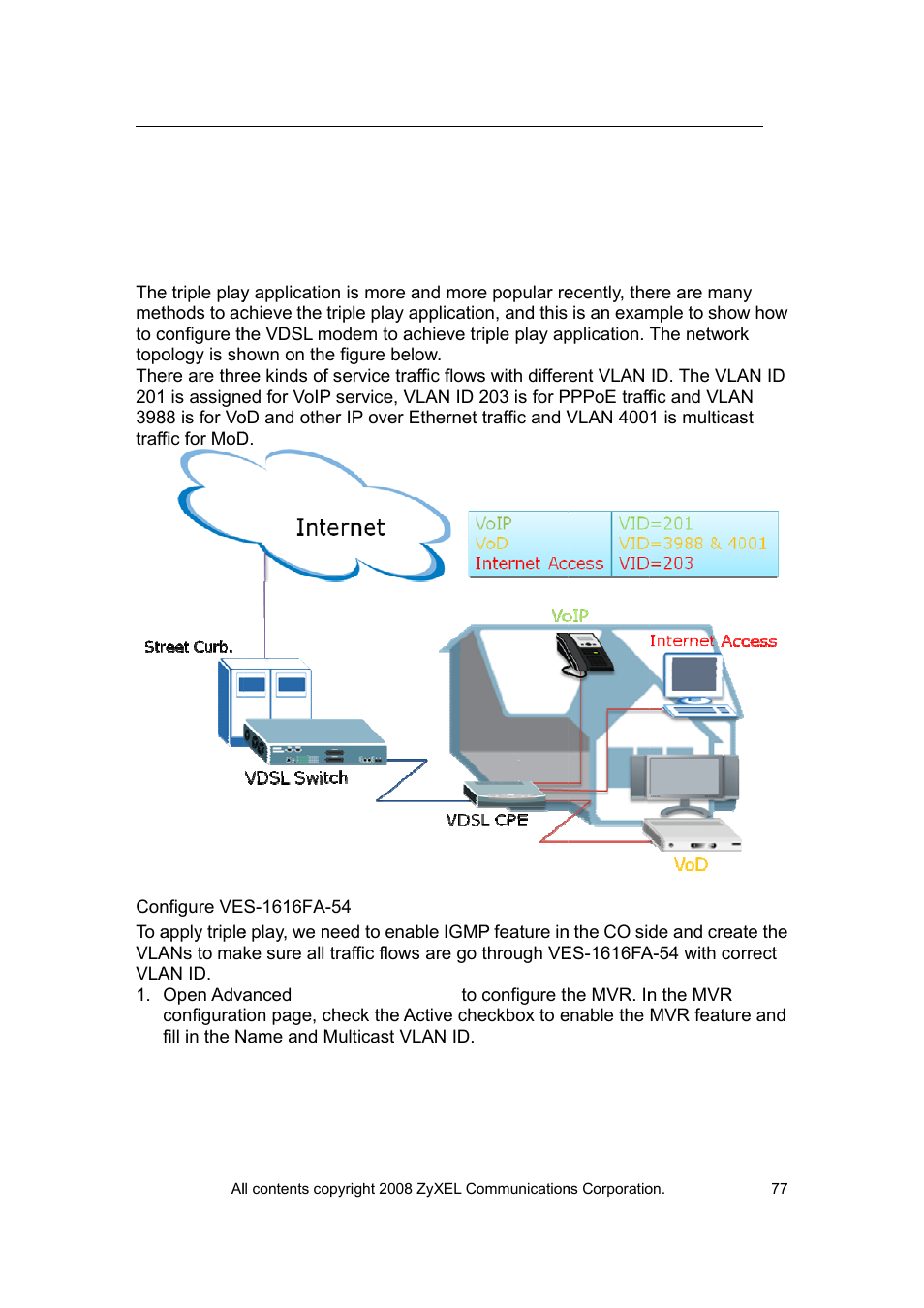 The triple play application is more and more popular recently, there are many methods to achieve the triple play application, and this is an example to show how to configure the VDSL modem to achieve triple play application. The network topology is shown on the figure below.
There are three kinds of service traffic flows with different VLAN ID. The VLAN ID 201 is assigned for VoIP service, VLAN ID 203 is for PPPoE traffic and VLAN 3988 is for VoD and other IP over Ethernet traffic and VLAN 4001 is multicast traffic for MoD.

Internet

| VoIP | VID=201 |
|---|---|
| VoD | VID=3988 & 4001 |
| Internet Access | VID=203 |

Street Curb.

VDSL Switch

VoIP

Internet Access

VDSL CPE

VoD

Configure VES-1616FA-54
To apply triple play, we need to enable IGMP feature in the CO side and create the VLANs to make sure all traffic flows are go through VES-1616FA-54 with correct VLAN ID.
1. Open Advanced to configure the MVR. In the MVR configuration page, check the Active checkbox to enable the MVR feature and fill in the Name and Multicast VLAN ID.

All contents copyright 2008 ZyXEL Communications Corporation. 77